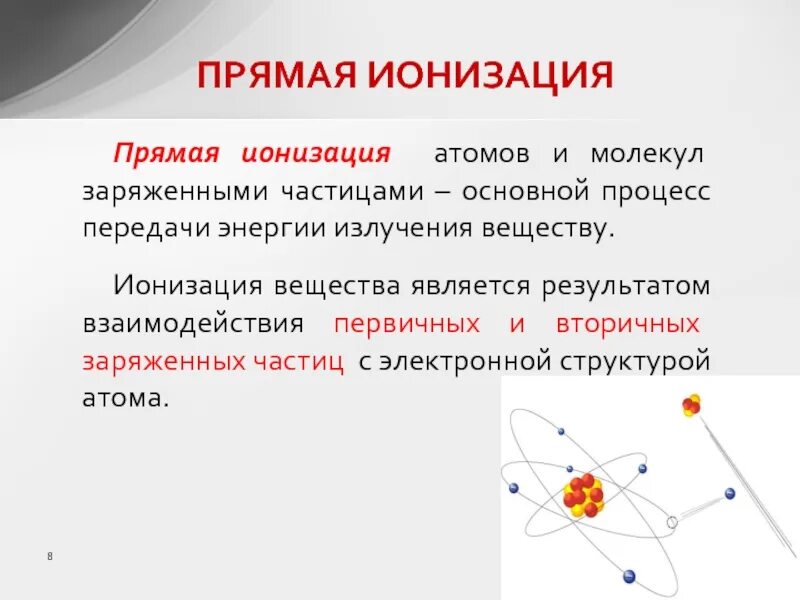 ПРЯМАЯ ИОНИЗАЦИЯ

Прямая ионизация атомов и молекул заряженными частицами – основной процесс передачи энергии излучения веществу.

Ионизация вещества является результатом взаимодействия первичных и вторичных заряженных частиц с электронной структурой атома.

8